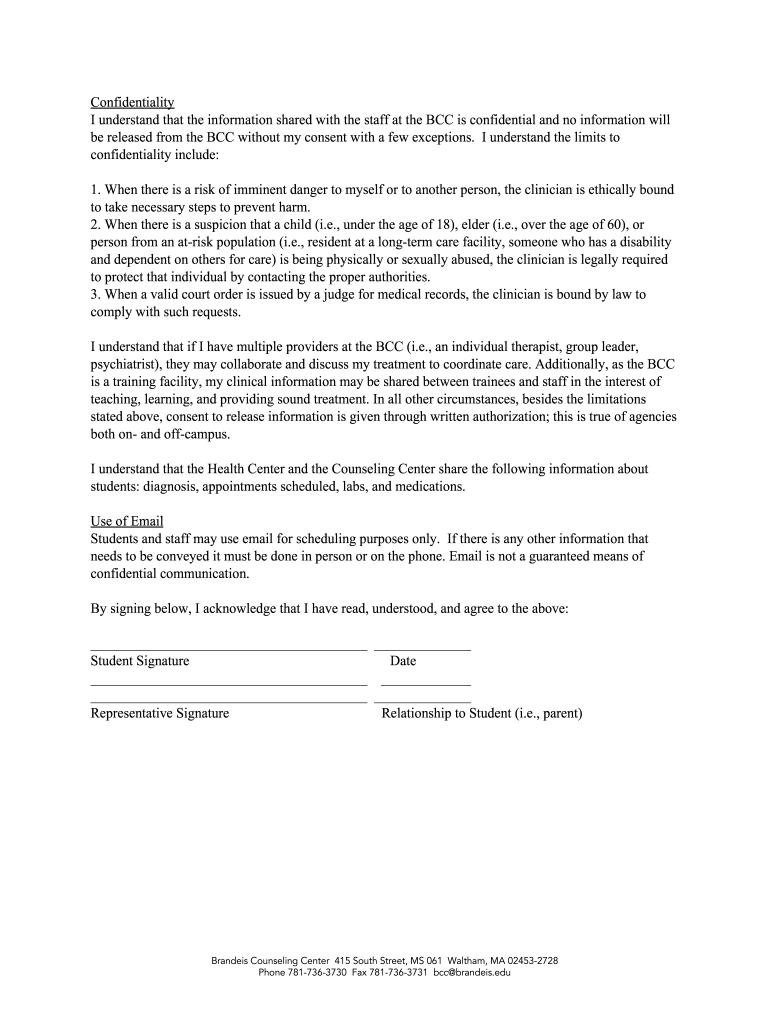 Confidentiality
I understand that the information shared with the staff at the BCC is confidential and no information will be released from the BCC without my consent with a few exceptions. I understand the limits to confidentiality include:

1. When there is a risk of imminent danger to myself or to another person, the clinician is ethically bound to take necessary steps to prevent harm.
2. When there is a suspicion that a child (i.e., under the age of 18), elder (i.e., over the age of 60), or person from an at-risk population (i.e., resident at a long-term care facility, someone who has a disability and dependent on others for care) is being physically or sexually abused, the clinician is legally required to protect that individual by contacting the proper authorities.
3. When a valid court order is issued by a judge for medical records, the clinician is bound by law to comply with such requests.

I understand that if I have multiple providers at the BCC (i.e., an individual therapist, group leader, psychiatrist), they may collaborate and discuss my treatment to coordinate care. Additionally, as the BCC is a training facility, my clinical information may be shared between trainees and staff in the interest of teaching, learning, and providing sound treatment. In all other circumstances, besides the limitations stated above, consent to release information is given through written authorization; this is true of agencies both on- and off-campus.

I understand that the Health Center and the Counseling Center share the following information about students: diagnosis, appointments scheduled, labs, and medications.

Use of Email
Students and staff may use email for scheduling purposes only. If there is any other information that needs to be conveyed it must be done in person or on the phone. Email is not a guaranteed means of confidential communication.

By signing below, I acknowledge that I have read, understood, and agree to the above:

Student Signature Date

Representative Signature Relationship to Student (i.e., parent)

Brandeis Counseling Center 415 South Street, MS 061 Waltham, MA 02453-2728
Phone 781-736-3730 Fax 781-736-3731 bcc@brandeis.edu